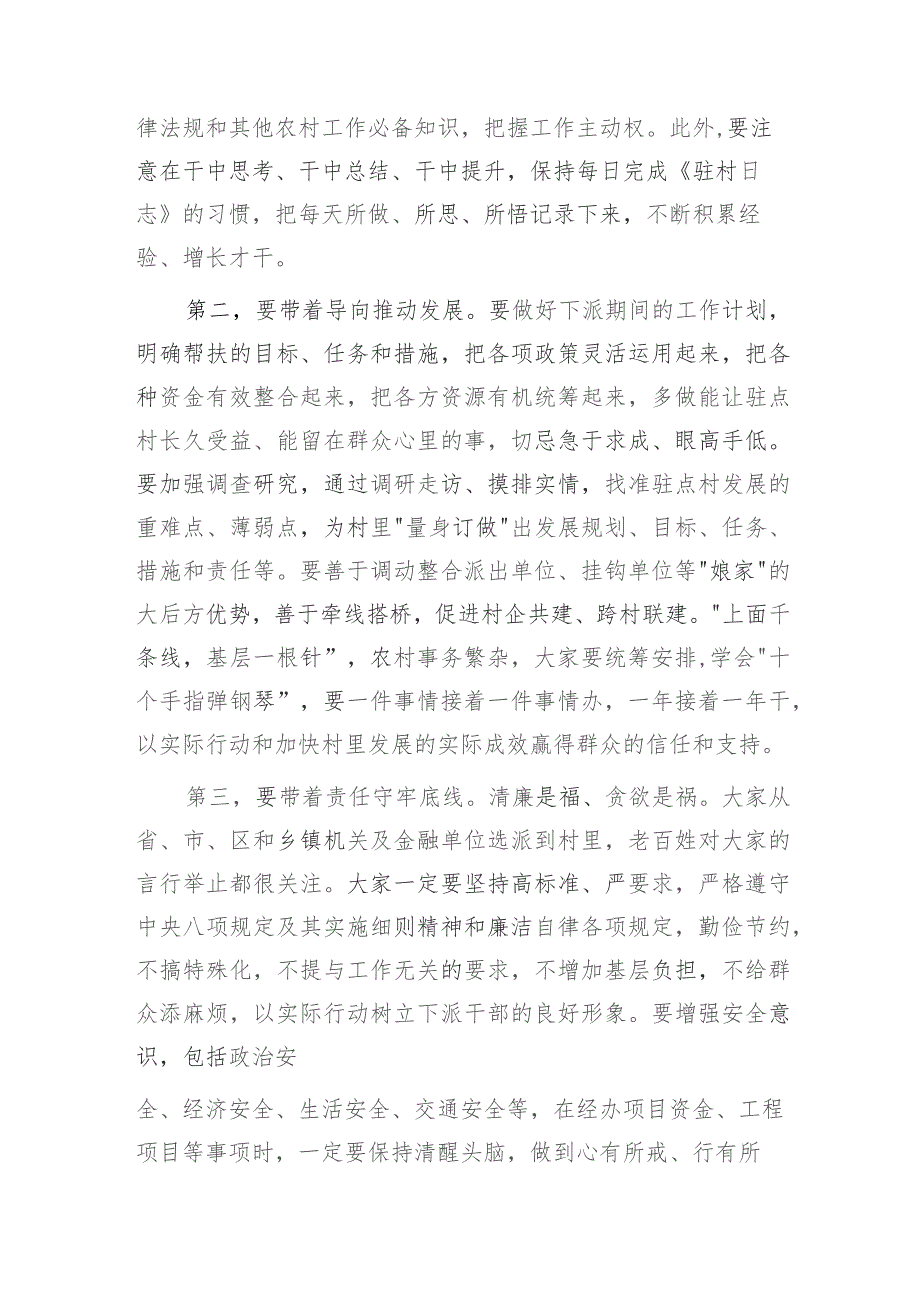 律法规和其他农村工作必备知识，把握工作主动权。此外，要注意在干中思考、干中总结、干中提升，保持每日完成《驻村日志》的习惯，把每天所做、所思、所悟记录下来，不断积累经验、增长才干。

第二，要带着导向推动发展。要做好下派期间的工作计划，明确帮扶的目标、任务和措施，把各项政策灵活运用起来，把各种资金有效整合起来，把各方资源有机统筹起来，多做能让驻点村长久受益、能留在群众心里的事，切忌急于求成、眼高手低。要加强调查研究，通过调研走访、摸排实情，找准驻点村发展的重难点、薄弱点，为村里"量身订做"出发展规划、目标、任务、措施和责任等。要善于调动整合派出单位、挂钩单位等"娘家"的大后方优势，善于牵线搭桥，促进村企共建、跨村联建。"上面千条线，基层一根针”，农村事务繁杂，大家要统筹安排,学会"十个手指弹钢琴”，要一件事情接着一件事情办，一年接着一年干，以实际行动和加快村里发展的实际成效赢得群众的信任和支持。

第三，要带着责任守牢底线。清廉是福、贪欲是祸。大家从省、市、区和乡镇机关及金融单位选派到村里，老百姓对大家的言行举止都很关注。大家一定要坚持高标准、严要求，严格遵守中央八项规定及其实施细则精神和廉洁自律各项规定，勤俭节约，不搞特殊化，不提与工作无关的要求，不增加基层负担，不给群众添麻烦，以实际行动树立下派干部的良好形象。要增强安全意识，包括政治安

全、经济安全、生活安全、交通安全等，在经办项目资金、工程项目等事项时，一定要保持清醒头脑，做到心有所戒、行有所